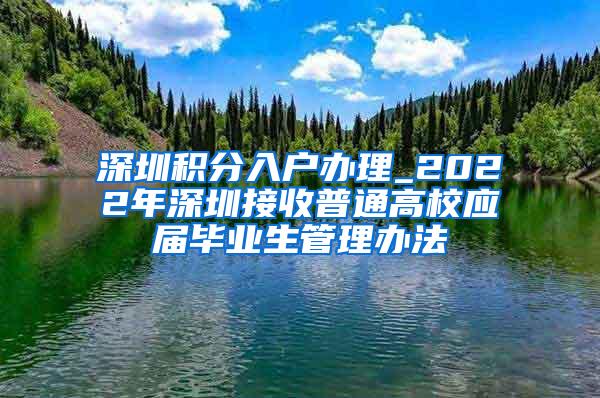 深圳积分入户办理_2022年深圳接收普通高校应届毕业生管理办法